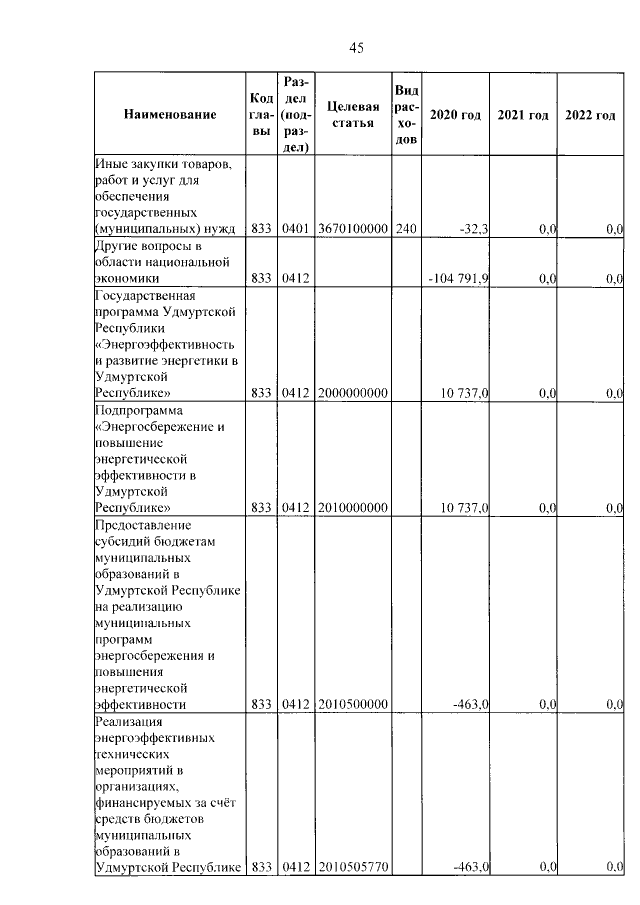 45

| Наименование | Код главы | Раздел (подраздел) | Целевая статья | Вид расходов | 2020 год | 2021 год | 2022 год |
|---|---|---|---|---|---|---|---|
| Иные закупки товаров, работ и услуг для обеспечения государственных (муниципальных) нужд | 833 | 0401 | 3670100000 | 240 | -32,3 | 0,0 | 0,0 |
| Другие вопросы в области национальной экономики | 833 | 0412 | | | -104 791,9 | 0,0 | 0,0 |
| Государственная программа Удмуртской Республики «Энергоэффективность и развитие энергетики в Удмуртской Республике» | 833 | 0412 | 2000000000 | | 10 737,0 | 0,0 | 0,0 |
| Подпрограмма «Энергосбережение и повышение энергетической эффективности в Удмуртской Республике» | 833 | 0412 | 2010000000 | | 10 737,0 | 0,0 | 0,0 |
| Предоставление субсидий бюджетам муниципальных образований в Удмуртской Республике на реализацию муниципальных программ энергосбережения и повышения энергетической эффективности | 833 | 0412 | 2010500000 | | -463,0 | 0,0 | 0,0 |
| Реализация энергоэффективных технических мероприятий в организациях, финансируемых за счёт средств бюджетов муниципальных образований в Удмуртской Республике | 833 | 0412 | 2010505770 | | -463,0 | 0,0 | 0,0 |